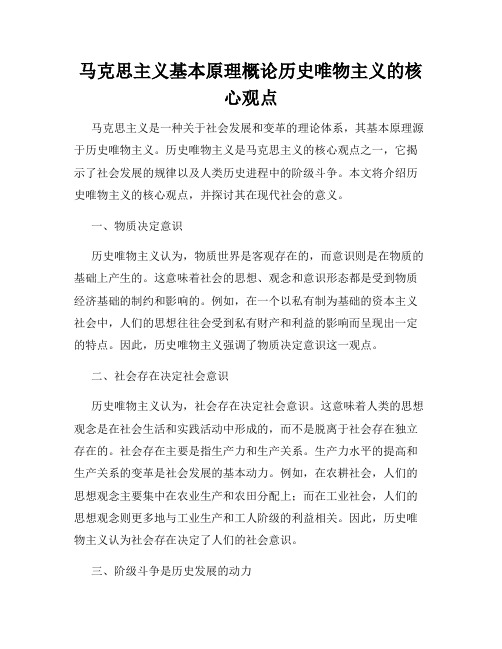 马克思主义基本原理概论历史唯物主义的核心观点

马克思主义是一种关于社会发展和变革的理论体系，其基本原理源于历史唯物主义。历史唯物主义是马克思主义的核心观点之一，它揭示了社会发展的规律以及人类历史进程中的阶级斗争。本文将介绍历史唯物主义的核心观点，并探讨其在现代社会的意义。

一、物质决定意识

历史唯物主义认为，物质世界是客观存在的，而意识则是在物质的基础上产生的。这意味着社会的思想、观念和意识形态都是受到物质经济基础的制约和影响的。例如，在一个以私有制为基础的资本主义社会中，人们的思想往往会受到私有财产和利益的影响而呈现出一定的特点。因此，历史唯物主义强调了物质决定意识这一观点。

二、社会存在决定社会意识

历史唯物主义认为，社会存在决定社会意识。这意味着人类的思想观念是在社会生活和实践活动中形成的，而不是脱离于社会存在独立存在的。社会存在主要是指生产力和生产关系。生产力水平的提高和生产关系的变革是社会发展的基本动力。例如，在农耕社会，人们的思想观念主要集中在农业生产和农田分配上；而在工业社会，人们的思想观念则更多地与工业生产和工人阶级的利益相关。因此，历史唯物主义认为社会存在决定了人们的社会意识。

三、阶级斗争是历史发展的动力